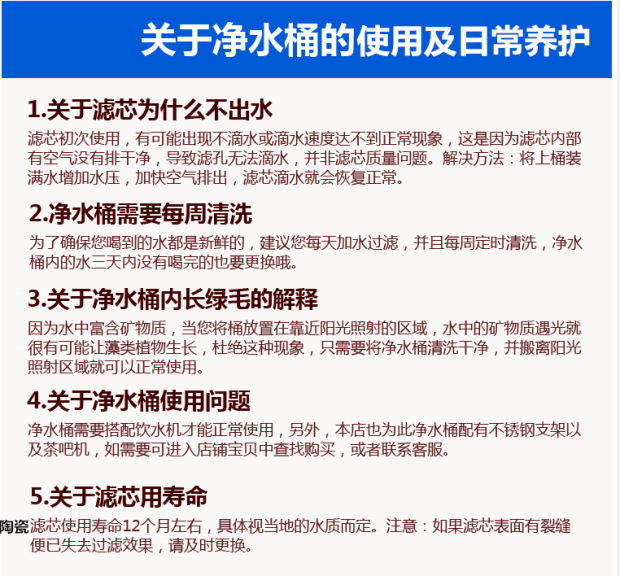 关于净水桶的使用及日常养护

1.关于滤芯为什么不出水

滤芯初次使用，有可能出现不滴水或滴水速度达不到正常现象，这是因为滤芯内部有空气没有排干净，导致滤孔无法滴水，并非滤芯质量问题。解决方法：将上桶装满水增加水压，加快空气排出，滤芯滴水就会恢复正常。

2.净水桶需要每周清洗

为了确保您喝到的水都是新鲜的，建议您每天加水过滤，并且每周定时清洗，净水桶内的水三天内没有喝完的也要更换哦。

3.关于净水桶内长绿毛的解释

因为水中富含矿物质，当您将桶放置在靠近阳光照射的区域，水中的矿物质遇光就很有可能让藻类植物生长，杜绝这种现象，只需要将净水桶清洗干净，并搬离阳光照射区域就可以正常使用。

4.关于净水桶使用问题

净水桶需要搭配饮水机才能正常使用，另外，本店也为此净水桶配有不锈钢支架以及茶吧机，如需要可进入店铺宝贝中查找购买，或者联系客服。

5.关于滤芯用寿命

陶瓷滤芯使用寿命12个月左右，具体视当地的水质而定。注意：如果滤芯表面有裂缝便已失去过滤效果，请及时更换。